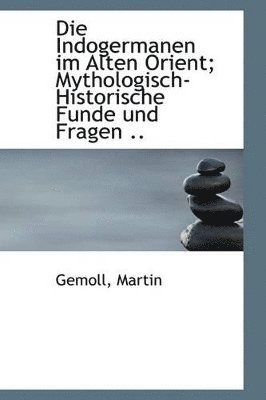 Die Indogermanen im Alten Orient; Mythologisch-Historische Funde und Fragen ..

Gemoll, Martin